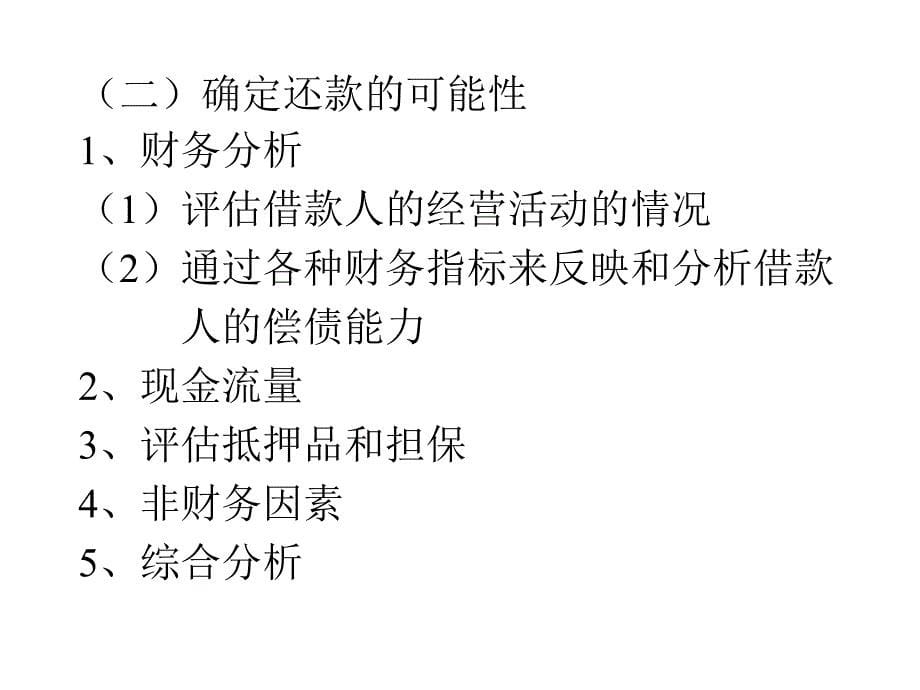 （二）确定还款的可能性

1、财务分析

（1）评估借款人的经营活动的情况

（2）通过各种财务指标来反映和分析借款人的偿债能力

2、现金流量

3、评估抵押品和担保

4、非财务因素

5、综合分析